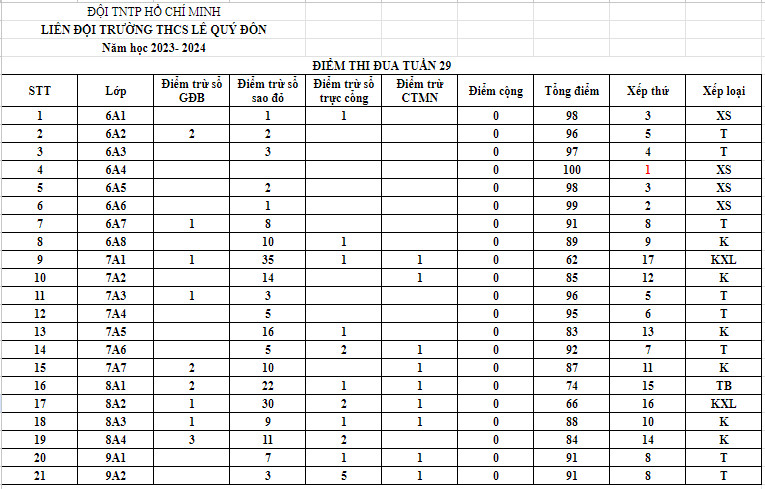 ĐỘI TNTP HỒ CHÍ MINH
LIÊN ĐỘI TRƯỜNG THCS LÊ QUÝ ĐÔN
Năm học 2023- 2024

ĐIỂM THI ĐUA TUẦN 29

| STT | Lớp | Điểm trừ sổ GĐB | Điểm trừ sổ sao đỏ | Điểm trừ sổ trực cổng | Điểm trừ CTMN | Điểm cộng | Tổng điểm | Xếp thứ | Xếp loại |
|---|---|---|---|---|---|---|---|---|---|
| 1 | 6A1 | | 1 | 1 | | 0 | 98 | 3 | XS |
| 2 | 6A2 | 2 | 2 | | | 0 | 96 | 5 | T |
| 3 | 6A3 | | 3 | | | 0 | 97 | 4 | T |
| 4 | 6A4 | | | | | 0 | 100 | 1 | XS |
| 5 | 6A5 | | 2 | | | 0 | 98 | 3 | XS |
| 6 | 6A6 | | 1 | | | 0 | 99 | 2 | XS |
| 7 | 6A7 | 1 | 8 | | | 0 | 91 | 8 | T |
| 8 | 6A8 | | 10 | 1 | | 0 | 89 | 9 | K |
| 9 | 7A1 | 1 | 35 | 1 | 1 | 0 | 62 | 17 | KXL |
| 10 | 7A2 | | 14 | | 1 | 0 | 85 | 12 | K |
| 11 | 7A3 | 1 | 3 | | | 0 | 96 | 5 | T |
| 12 | 7A4 | | 5 | | | 0 | 95 | 6 | T |
| 13 | 7A5 | | 16 | 1 | | 0 | 83 | 13 | K |
| 14 | 7A6 | | 5 | 2 | 1 | 0 | 92 | 7 | T |
| 15 | 7A7 | 2 | 10 | | 1 | 0 | 87 | 11 | K |
| 16 | 8A1 | 2 | 22 | 1 | 1 | 0 | 74 | 15 | TB |
| 17 | 8A2 | 1 | 30 | 2 | 1 | 0 | 66 | 16 | KXL |
| 18 | 8A3 | 1 | 9 | 1 | 1 | 0 | 88 | 10 | K |
| 19 | 8A4 | 3 | 11 | 2 | | 0 | 84 | 14 | K |
| 20 | 9A1 | | 7 | 1 | 1 | 0 | 91 | 8 | T |
| 21 | 9A2 | | 3 | 5 | 1 | 0 | 91 | 8 | T |